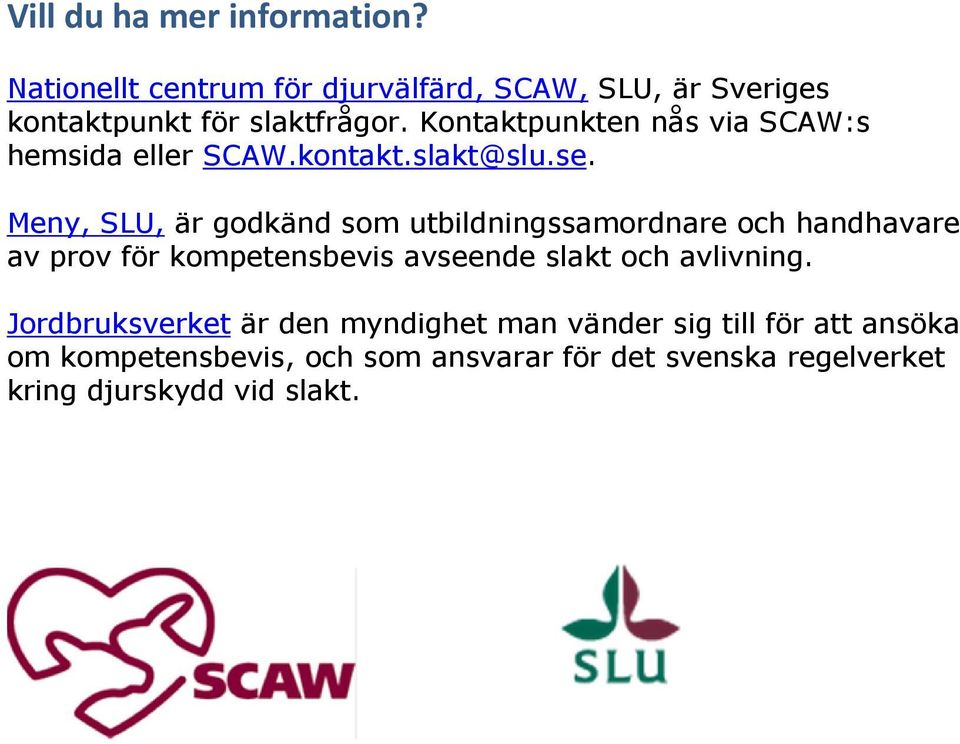 Vill du ha mer information?

Nationellt centrum för djurvälfärd, SCAW, SLU, är Sveriges kontaktpunkt för slaktfrågor. Kontaktpunkten nås via SCAW:s hemsida eller SCAW.kontakt.slakt@slu.se.

Meny, SLU, är godkänd som utbildningssamordnare och handhavare av prov för kompetensbevis avseende slakt och avlivning.

Jordbruksverket är den myndighet man vänder sig till för att ansöka om kompetensbevis, och som ansvarar för det svenska regelverket kring djurskydd vid slakt.

SCAW

SLU